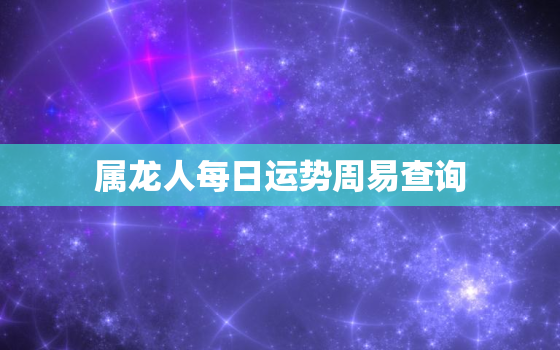 属龙人每日运势周易查询